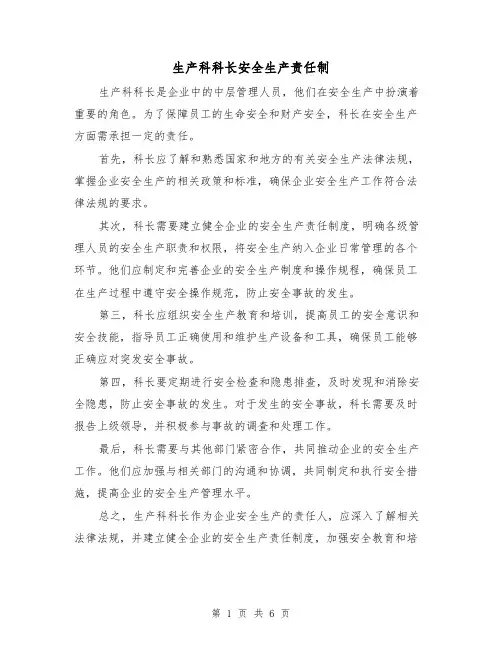 生产科科长安全生产责任制

生产科科长是企业中的中层管理人员，他们在安全生产中扮演着重要的角色。为了保障员工的生命安全和财产安全，科长在安全生产方面需承担一定的责任。

首先，科长应了解和熟悉国家和地方的有关安全生产法律法规，掌握企业安全生产的相关政策和标准，确保企业安全生产工作符合法律法规的要求。

其次，科长需要建立健全企业的安全生产责任制度，明确各级管理人员的安全生产职责和权限，将安全生产纳入企业日常管理的各个环节。他们应制定和完善企业的安全生产制度和操作规程，确保员工在生产过程中遵守安全操作规范，防止安全事故的发生。

第三，科长应组织安全生产教育和培训，提高员工的安全意识和安全技能，指导员工正确使用和维护生产设备和工具，确保员工能够正确应对突发安全事故。

第四，科长要定期进行安全检查和隐患排查，及时发现和消除安全隐患，防止安全事故的发生。对于发生的安全事故，科长需要及时报告上级领导，并积极参与事故的调查和处理工作。

最后，科长需要与其他部门紧密合作，共同推动企业的安全生产工作。他们应加强与相关部门的沟通和协调，共同制定和执行安全措施，提高企业的安全生产管理水平。

总之，生产科科长作为企业安全生产的责任人，应深入了解相关法律法规，并建立健全企业的安全生产责任制度，加强安全教育和培

第 1 页 共 6 页